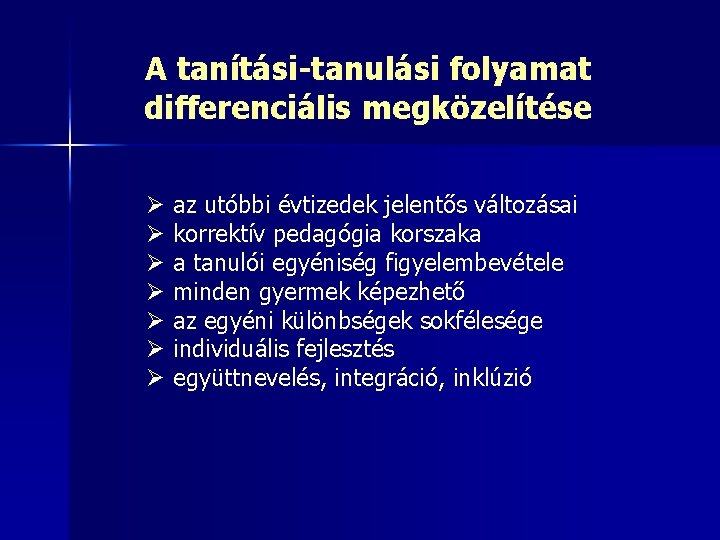 A tanítási-tanulási folyamat differenciális megközelítése

➢ az utóbbi évtizedek jelentős változásai
➢ korrektív pedagógia korszaka
➢ a tanulói egyéniség figyelembevétele
➢ minden gyermek képezhető
➢ az egyéni különbségek sokfélesége
➢ individuális fejlesztés
➢ együttnevelés, integráció, inklúzió